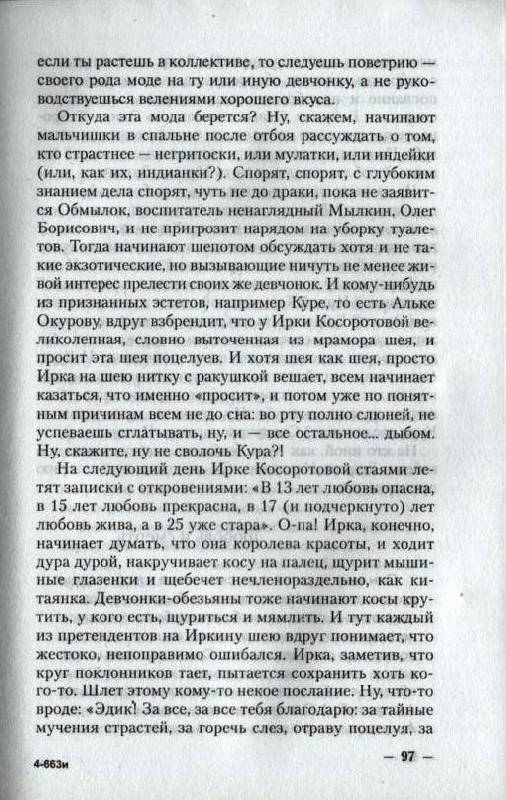 если ты растешь в коллективе, то следуешь поветрию — своего рода моде на ту или иную девчонку, а не руководствуешься велениями хорошего вкуса.

Откуда эта мода берется? Ну, скажем, начинают мальчишки в спальне после отбоя рассуждать о том, кто страстнее — негритоски, или мулатки, или индейки (или, как их, индианки?). Спорят, спорят, с глубоким знанием дела спорят, чуть не до драки, пока не заявится Обмылок, воспитатель ненаглядный Мылкин, Олег Борисович, и не пригрозит нарядом на уборку туалетов. Тогда начинают шепотом обсуждать хотя и не такие экзотические, но вызывающие ничуть не менее живой интерес прелести своих же девчонок. И кому-нибудь из признанных эстетов, например Куре, то есть Альке Окурову, вдруг взбрендит, что у Ирки Косоротовой великолепная, словно выточенная из мрамора шея, и просит эта шея поцелуев. И хотя шея как шея, просто Ирка на шею нитку с ракушкой вешает, всем начинает казаться, что именно «просит», и потом уже по понятным причинам всем не до сна: во рту полно слюней, не успеваешь сглатывать, ну, и — все остальное... дыбом. Ну, скажите, ну не сволочь Кура?!

На следующий день Ирке Косоротовой стаями летят записки с откровениями: «В 13 лет любовь опасна, в 15 лет любовь прекрасна, в 17 (и подчеркнуто) лет любовь жива, а в 25 уже стара». О-па! Ирка, конечно, начинает думать, что она королева красоты, и ходит дура дурой, накручивает косу на палец, щурит мышиные глазенки и щебечет нечленораздельно, как китаянка. Девчонки-обезьяны тоже начинают косы крутить, у кого есть, щуриться и мямлить. И тут каждый из претендентов на Иркину шею вдруг понимает, что жестоко, непоправимо ошибался. Ирка, заметив, что круг поклонников тает, пытается сохранить хоть кого-то. Шлет этому кому-то некое послание. Ну, что-то вроде: «Эдик! За все, за все тебя благодарю: за тайные мучения страстей, за горечь слез, отраву поцелуя, за

4-663и — 97 —